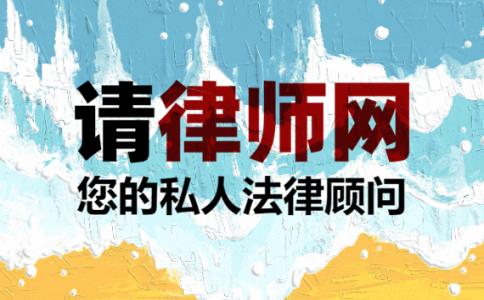 请律师网
您的私人法律顾问